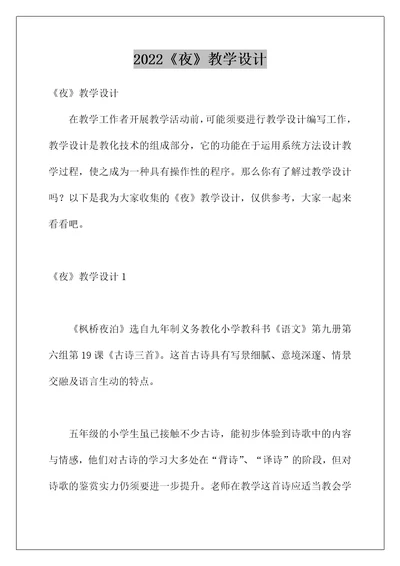 2022《夜》教学设计

《夜》教学设计

在教学工作者开展教学活动前，可能须要进行教学设计编写工作，教学设计是教化技术的组成部分，它的功能在于运用系统方法设计教学过程，使之成为一种具有操作性的程序。那么你有了解过教学设计吗？以下是我为大家收集的《夜》教学设计，仅供参考，大家一起来看看吧。

《夜》教学设计 1

《枫桥夜泊》选自九年制义务教化小学教科书《语文》第九册第六组第 19 课《古诗三首》。这首古诗具有写景细腻、意境深邃、情景交融及语言生动的特点。

五年级的小学生虽已接触不少古诗，能初步体验到诗歌中的内容与情感，他们对古诗的学习大多处在“背诗”、“译诗”的阶段，但对诗歌的鉴赏实力仍须要进一步提升。老师在教学这首诗应适当教会学